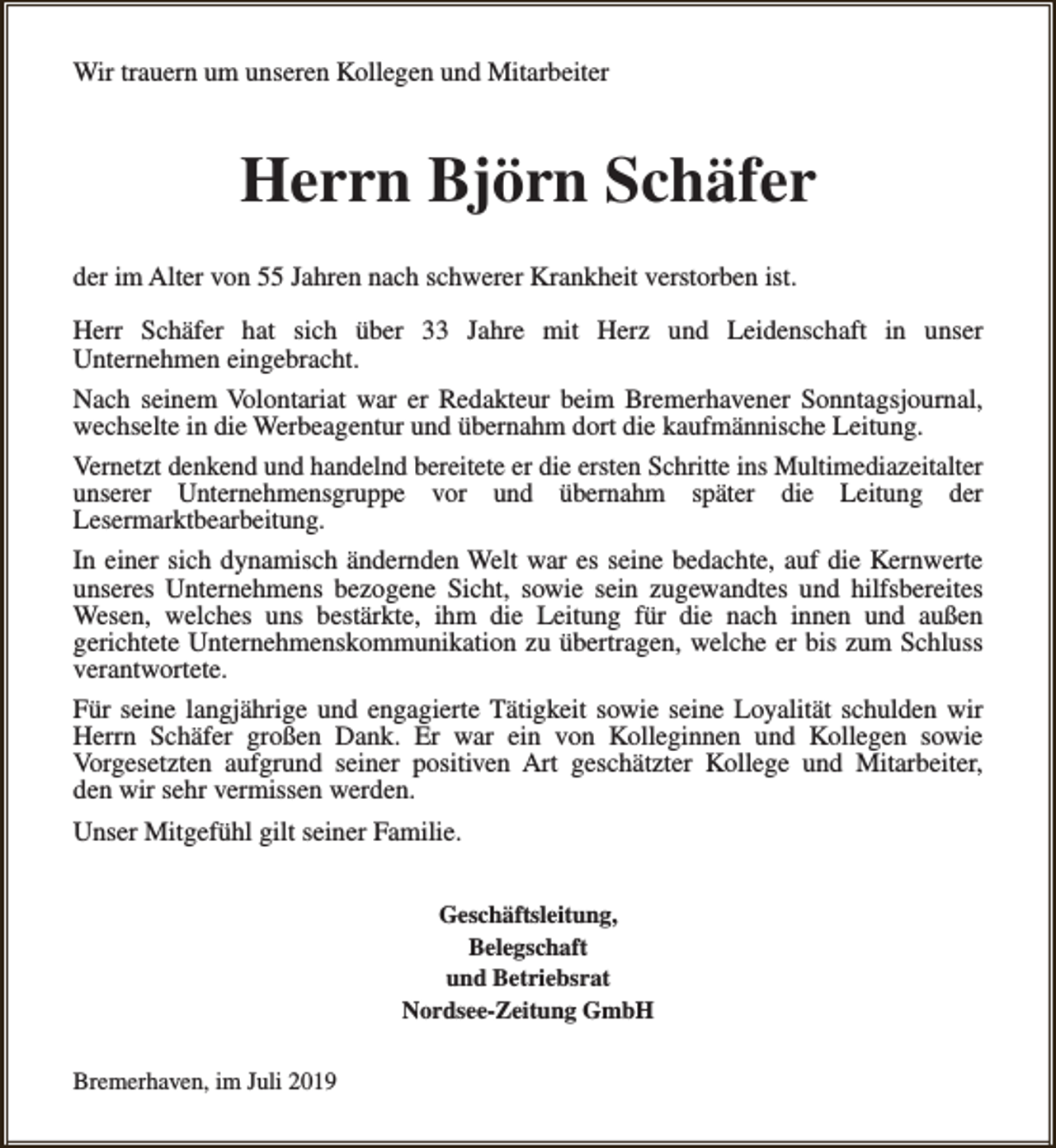 Wir trauern um unseren Kollegen und Mitarbeiter

Herrn Björn Schäfer

der im Alter von 55 Jahren nach schwerer Krankheit verstorben ist.

Herr Schäfer hat sich über 33 Jahre mit Herz und Leidenschaft in unser Unternehmen eingebracht.

Nach seinem Volontariat war er Redakteur beim Bremerhavener Sonntagsjournal, wechselte in die Werbeagentur und übernahm dort die kaufmännische Leitung.

Vernetzt denkend und handelnd bereitete er die ersten Schritte ins Multimediazeitalter unserer Unternehmensgruppe vor und übernahm später die Leitung der Lesermarktbearbeitung.

In einer sich dynamisch ändernden Welt war es seine bedachte, auf die Kernwerte unseres Unternehmens bezogene Sicht, sowie sein zugewandtes und hilfsbereites Wesen, welches uns bestärkte, ihm die Leitung für die nach innen und außen gerichtete Unternehmenskommunikation zu übertragen, welche er bis zum Schluss verantwortete.

Für seine langjährige und engagierte Tätigkeit sowie seine Loyalität schulden wir Herrn Schäfer großen Dank. Er war ein von Kolleginnen und Kollegen sowie Vorgesetzten aufgrund seiner positiven Art geschätzter Kollege und Mitarbeiter, den wir sehr vermissen werden.

Unser Mitgefühl gilt seiner Familie.

Geschäftsleitung,
Belegschaft
und Betriebsrat
Nordsee-Zeitung GmbH

Bremerhaven, im Juli 2019